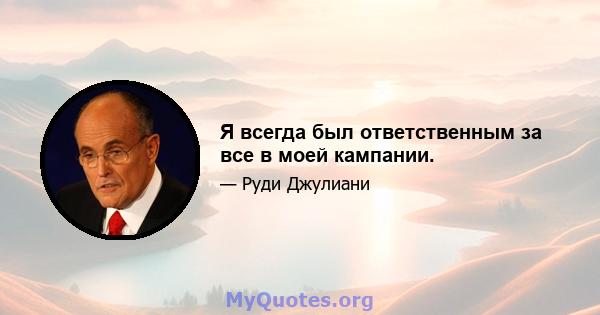 Я всегда был ответственным за все в моей кампании.

— Руди Джулиани

MyQuotes.org